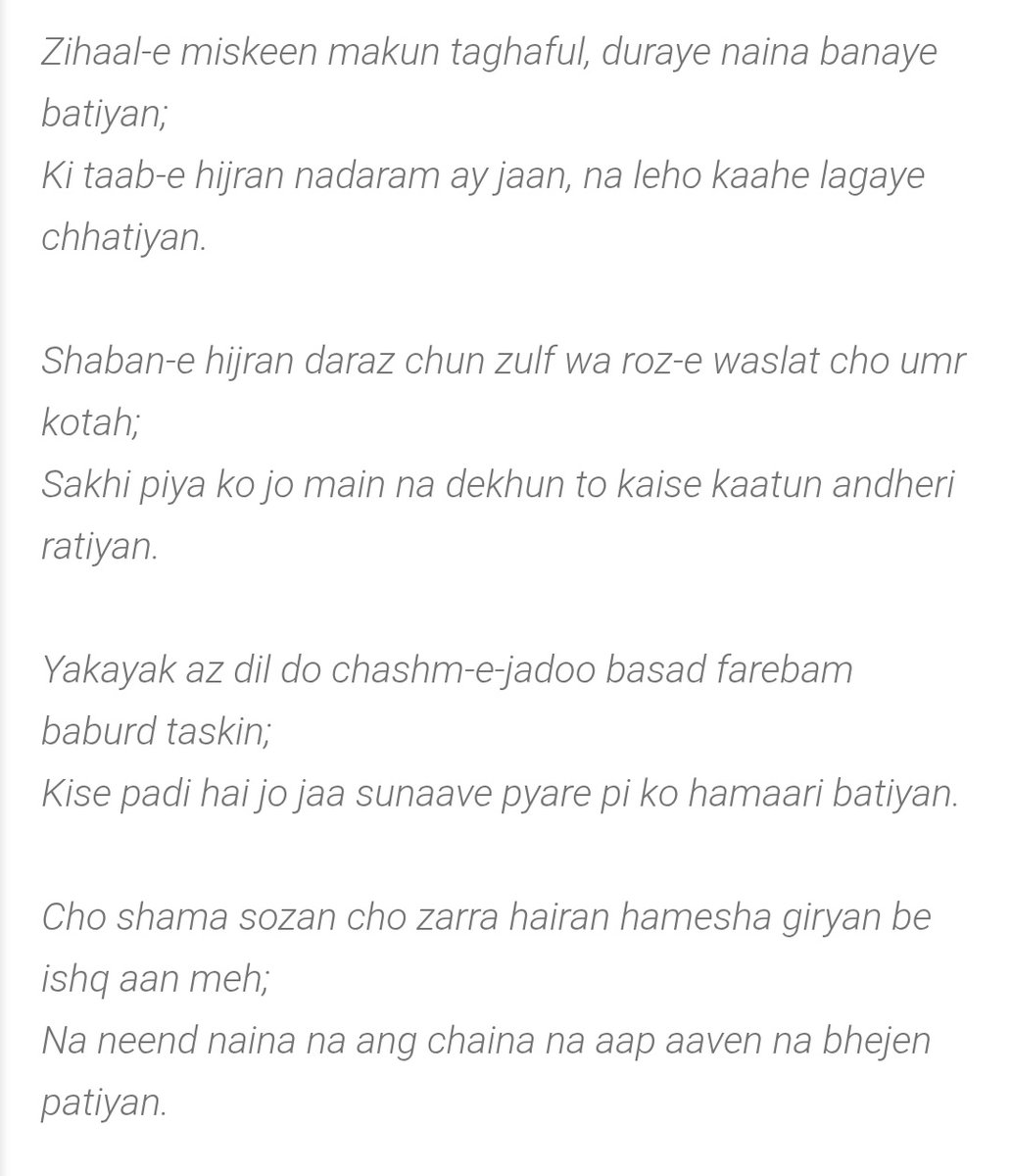 Zihaal-e miskeen makun taghaful, duraye naina banaye batiyan;
Ki taab-e hijran nadaram ay jaan, na leho kaahe lagaye chhatiyan.

Shaban-e hijran daraz chun zulf wa roz-e waslat cho umr kotah;
Sakhi piya ko jo main na dekhun to kaise kaatun andheri ratiyan.

Yakayak az dil do chashm-e-jadoo basad farebam baburd taskin;
Kise padi hai jo jaa sunaave pyare pi ko hamaari batiyan.

Cho shama sozan cho zarra hairan hamesha giryan be ishq aan meh;
Na neend naina na ang chaina na aap aaven na bhejen patiyan.